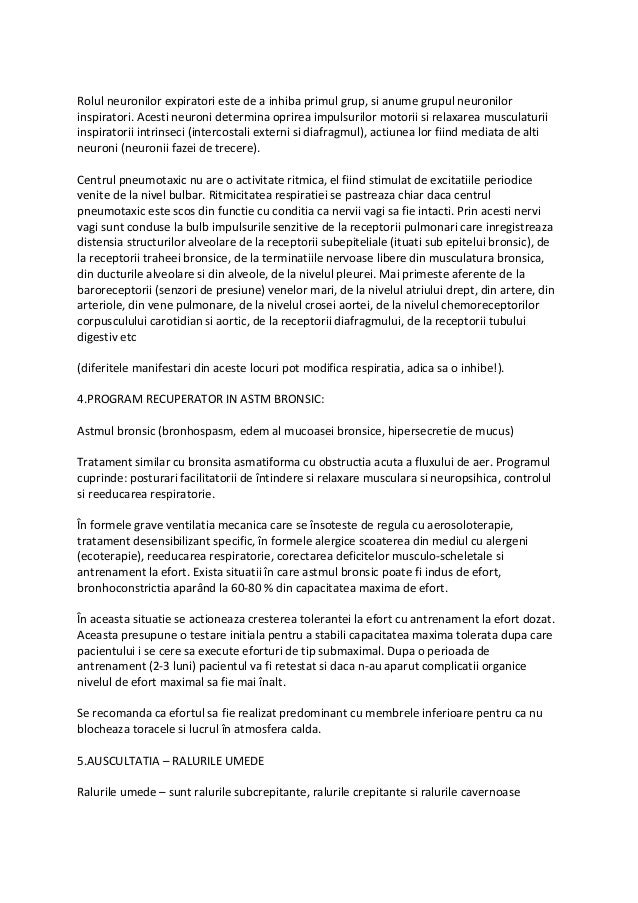 Rolul neuronilor expiratori este de a inhiba primul grup, si anume grupul neuronilor inspiratori. Acesti neuroni determina oprirea impulsurilor motorii si relaxarea musculaturii inspiratorii intrinseci (intercostali externi si diafragmul), actiunea lor fiind mediata de alti neuroni (neuronii fazei de trecere).

Centrul pneumotaxic nu are o activitate ritmica, el fiind stimulat de excitatiile periodice venite de la nivel bulbar. Ritmicitatea respiratiei se pastreaza chiar daca centrul pneumotaxic este scos din functie cu conditia ca nervii vagi sa fie intacti. Prin acesti nervi vagi sunt conduse la bulb impulsurile senzitive de la receptorii pulmonari care inregistreaza distensia structurilor alveolare de la receptorii subepiteliale (ituati sub epitelui bronsic), de la receptorii traheei bronsice, de la terminatiile nervoase libere din musculatura bronsica, din ducturile alveolare si din alveole, de la nivelul pleurei. Mai primeste aferente de la baroreceptorii (senzori de presiune) venelor mari, de la nivelul atriului drept, din artere, din arteriole, din vene pulmonare, de la nivelul crosei aortei, de la nivelul chemoreceptorilor corpusculului carotidian si aortic, de la receptorii diafragmului, de la receptorii tubului digestiv etc

(diferitele manifestari din aceste locuri pot modifica respiratia, adica sa o inhibe!).

4.PROGRAM RECUPERATOR IN ASTM BRONSIC:

Astmul bronsic (bronhospasm, edem al mucoasei bronsice, hipersecretie de mucus)

Tratament similar cu bronsita asmatiforma cu obstructia acuta a fluxului de aer. Programul cuprinde: posturari facilitatorii de întindere si relaxare musculara si neuropsihica, controlul si reeducarea respiratorie.

În formele grave ventilatia mecanica care se însoteste de regula cu aerosoloterapie, tratament desensibilizant specific, în formele alergice scoaterea din mediul cu alergeni (ecoterapie), reeducarea respiratorie, corectarea deficitelor musculo-scheletale si antrenament la efort. Exista situatii în care astmul bronsic poate fi indus de efort, bronhoconstrictia aparând la 60-80 % din capacitatea maxima de efort.

În aceasta situatie se actioneaza cresterea tolerantei la efort cu antrenament la efort dozat. Aceasta presupune o testare initiala pentru a stabili capacitatea maxima tolerata dupa care pacientului i se cere sa execute eforturi de tip submaximal. Dupa o perioada de antrenament (2-3 luni) pacientul va fi retestat si daca n-au aparut complicatii organice nivelul de efort maximal sa fie mai înalt.

Se recomanda ca efortul sa fie realizat predominant cu membrele inferioare pentru ca nu blocheaza toracele si lucrul în atmosfera calda.

5.AUSCULTATIA – RALURILE UMEDE

Ralurile umede – sunt ralurile subcrepitante, ralurile crepitante si ralurile cavernoase